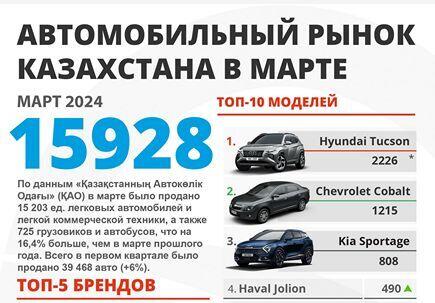 АВТОМОБИЛЬНЫЙ РЫНОК КАЗАХСТАНА В МАРТЕ

МАРТ 2024

15928

По данным «Қазақстанның Автокөлік Одағы» (ҚАО) в марте было продано 15 203 ед. легковых автомобилей и легкой коммерческой техники, а также 725 грузовиков и автобусов, что на 16,4% больше, чем в марте прошлого года. Всего в первом квартале было продано 39 468 авто (+6%).

ТОП-5 БРЕНДОВ

ТОП-10 МОДЕЛЕЙ

1. Hyundai Tucson
2226 *

2. Chevrolet Cobalt
1215

3. Kia Sportage
808

4. Haval Jolion
490